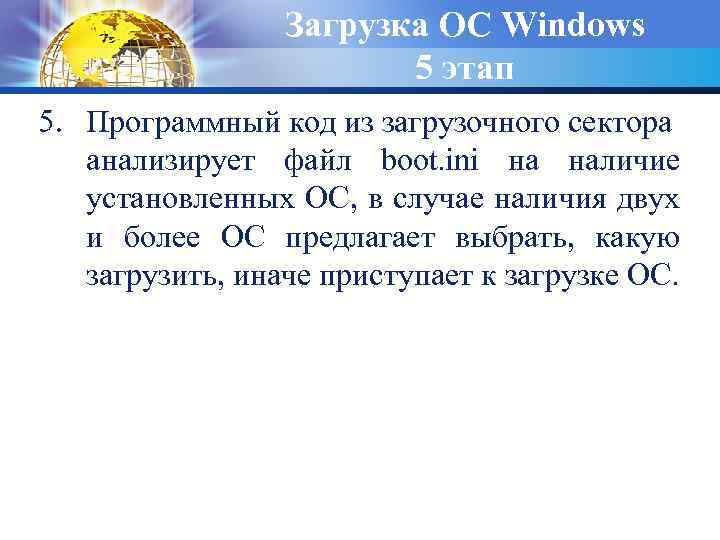 Загрузка ОС Windows
5 этап

5. Программный код из загрузочного сектора анализирует файл boot.ini на наличие установленных ОС, в случае наличия двух и более ОС предлагает выбрать, какую загрузить, иначе приступает к загрузке ОС.